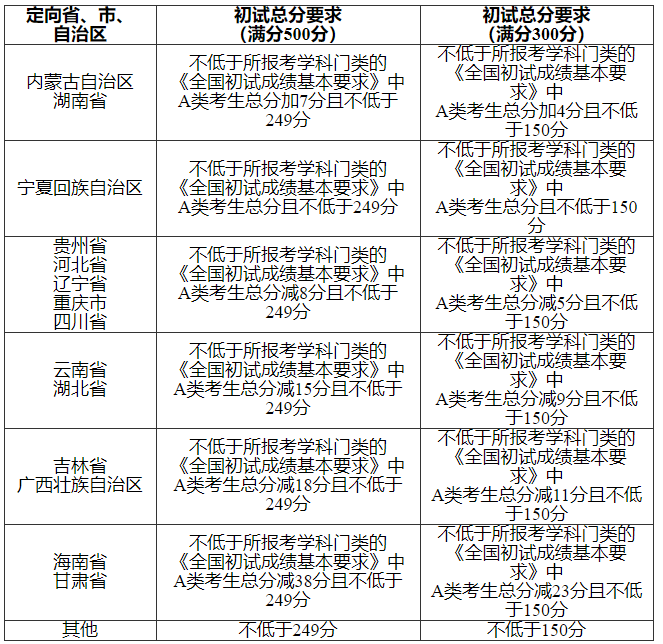 | 定向省、市、自治区 | 初试总分要求（满分500分） | 初试总分要求（满分300分） |
|---|---|---|
| 内蒙古自治区 湖南省 | 不低于所报考学科门类的《全国初试成绩基本要求》中A类考生总分加7分且不低于249分 | 不低于所报考学科门类的《全国初试成绩基本要求》中A类考生总分加4分且不低于150分 |
| 宁夏回族自治区 | 不低于所报考学科门类的《全国初试成绩基本要求》中A类考生总分且不低于249分 | 不低于所报考学科门类的《全国初试成绩基本要求》中A类考生总分且不低于150分 |
| 贵州省 河北省 辽宁省 重庆市 四川省 | 不低于所报考学科门类的《全国初试成绩基本要求》中A类考生总分减8分且不低于249分 | 不低于所报考学科门类的《全国初试成绩基本要求》中A类考生总分减5分且不低于150分 |
| 云南省 湖北省 | 不低于所报考学科门类的《全国初试成绩基本要求》中A类考生总分减15分且不低于249分 | 不低于所报考学科门类的《全国初试成绩基本要求》中A类考生总分减9分且不低于150分 |
| 吉林省 广西壮族自治区 | 不低于所报考学科门类的《全国初试成绩基本要求》中A类考生总分减18分且不低于249分 | 不低于所报考学科门类的《全国初试成绩基本要求》中A类考生总分减11分且不低于150分 |
| 海南省 甘肃省 | 不低于所报考学科门类的《全国初试成绩基本要求》中A类考生总分减38分且不低于249分 | 不低于所报考学科门类的《全国初试成绩基本要求》中A类考生总分减23分且不低于150分 |
| 其他 | 不低于249分 | 不低于150分 |